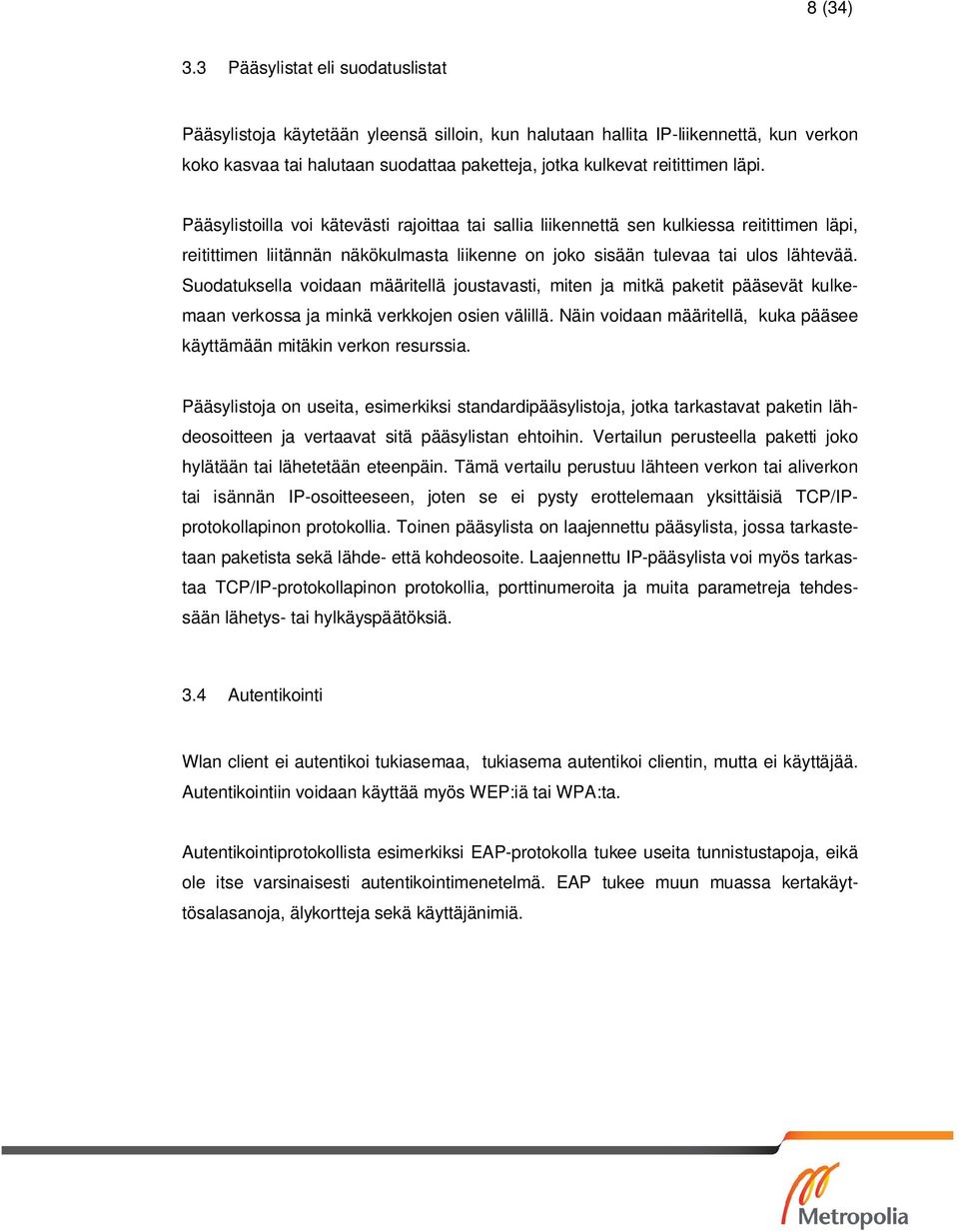 8 (34)

3.3 Pääsylistat eli suodatuslistat

Pääsylistoja käytetään yleensä silloin, kun halutaan hallita IP-liikennettä, kun verkon koko kasvaa tai halutaan suodattaa paketteja, jotka kulkevat reitittimen läpi.

Pääsylistoilla voi kätevästi rajoittaa tai sallia liikennettä sen kulkiessa reitittimen läpi, reitittimen liitännän näkökulmasta liikenne on joko sisään tulevaa tai ulos lähtevää. Suodatuksella voidaan määritellä joustavasti, miten ja mitkä paketit pääsevät kulkemaan verkossa ja minkä verkkojen osien välillä. Näin voidaan määritellä, kuka pääsee käyttämään mitäkin verkon resurssia.

Pääsylistoja on useita, esimerkiksi standardipääsylistoja, jotka tarkastavat paketin lähdeosoitteen ja vertaavat sitä pääsylistan ehtoihin. Vertailun perusteella paketti joko hylätään tai lähetetään eteenpäin. Tämä vertailu perustuu lähteen verkon tai aliverkon tai isännän IP-osoitteeseen, joten se ei pysty erottelemaan yksittäisiä TCP/IP-protokollapinon protokollia. Toinen pääsylista on laajennettu pääsylista, jossa tarkastetaan paketista sekä lähde- että kohdeosoite. Laajennettu IP-pääsylista voi myös tarkastaa TCP/IP-protokollapinon protokollia, porttinumeroita ja muita parametreja tehdessään lähetys- tai hylkäyspäätöksiä.

3.4 Autentikointi

Wlan client ei autentikoi tukiasemaa, tukiasema autentikoi clientin, mutta ei käyttäjää. Autentikointiin voidaan käyttää myös WEP:iä tai WPA:ta.

Autentikointiprotokollista esimerkiksi EAP-protokolla tukee useita tunnistustapoja, eikä ole itse varsinaisesti autentikointimenetelmä. EAP tukee muun muassa kertakäyttösalasanoja, älykortteja sekä käyttäjänimiä.

Metropolia